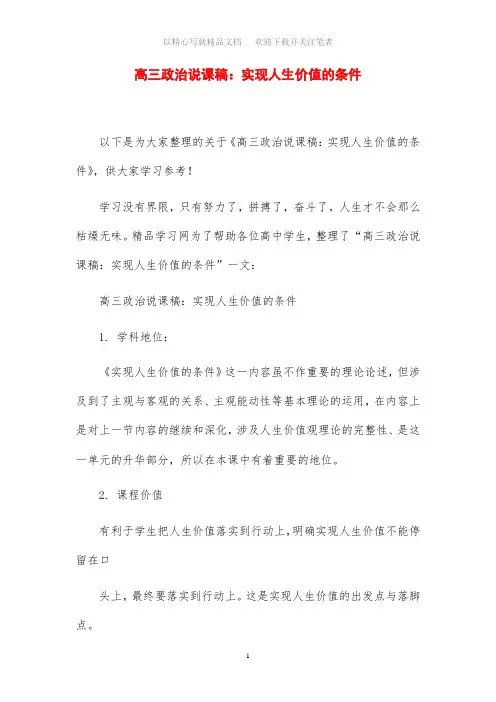 以精心写就精品文档　　欢迎下载并关注笔者

高三政治说课稿：实现人生价值的条件

以下是为大家整理的关于《高三政治说课稿：实现人生价值的条件》，供大家学习参考！

学习没有界限，只有努力了，拼搏了，奋斗了，人生才不会那么枯燥无味。精品学习网为了帮助各位高中学生，整理了“高三政治说课稿：实现人生价值的条件”一文：

高三政治说课稿：实现人生价值的条件

1. 学科地位：

《实现人生价值的条件》这一内容虽不作重要的理论论述，但涉及到了主观与客观的关系、主观能动性等基本理论的运用，在内容上是对上一节内容的继续和深化，涉及人生价值观理论的完整性、是这一单元的升华部分，所以在本课中有着重要的地位。

2. 课程价值

有利于学生把人生价值落实到行动上，明确实现人生价值不能停留在口

头上，最终要落实到行动上。这是实现人生价值的出发点与落脚点。

1